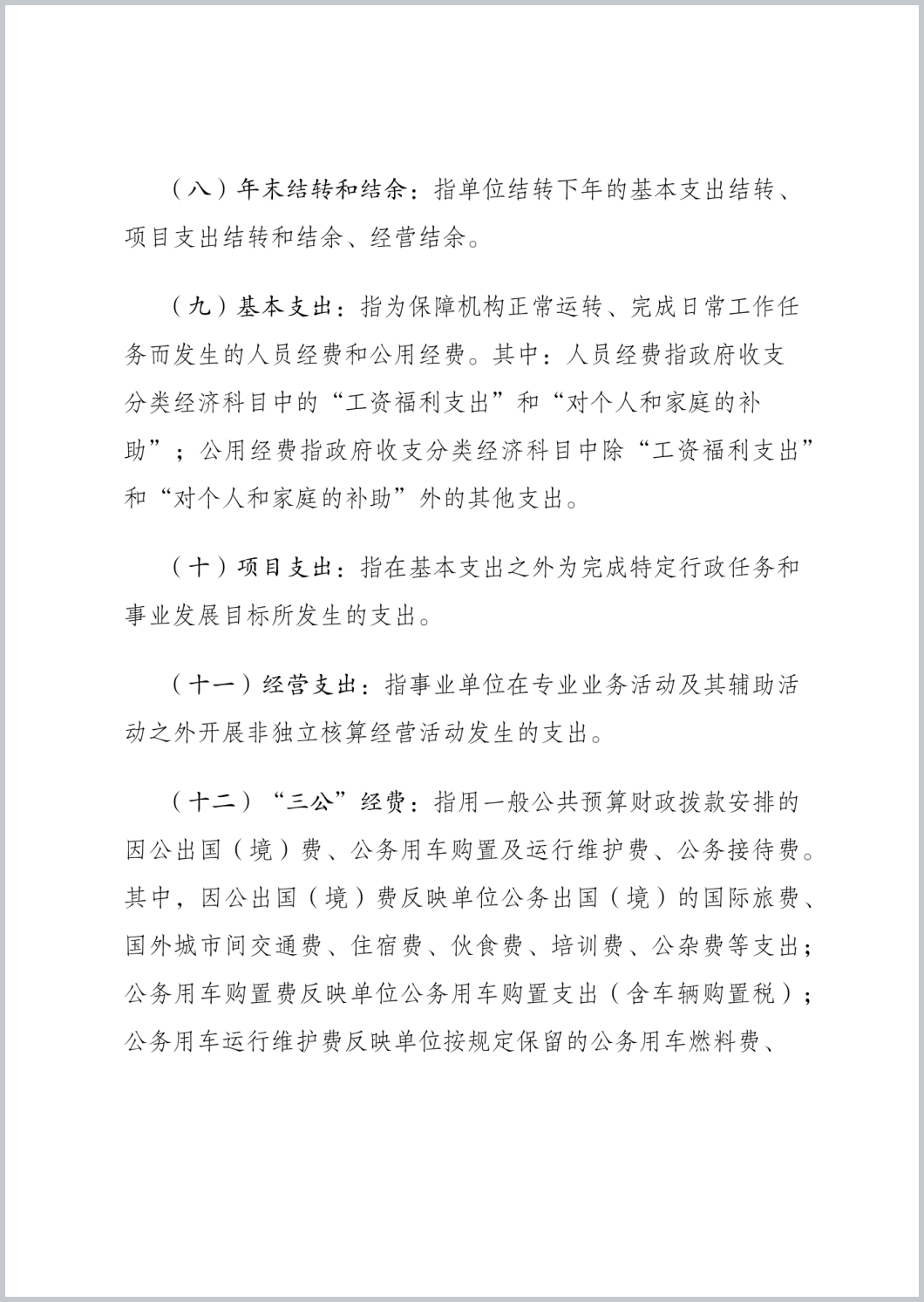 （八）年末结转和结余：指单位结转下年的基本支出结转、项目支出结转和结余、经营结余。

（九）基本支出：指为保障机构正常运转、完成日常工作任务而发生的人员经费和公用经费。其中：人员经费指政府收支分类经济科目中的“工资福利支出”和“对个人和家庭的补助”；公用经费指政府收支分类经济科目中除“工资福利支出”和“对个人和家庭的补助”外的其他支出。

（十）项目支出：指在基本支出之外为完成特定行政任务和事业发展目标所发生的支出。

（十一）经营支出：指事业单位在专业业务活动及其辅助活动之外开展非独立核算经营活动发生的支出。

（十二）“三公”经费：指用一般公共预算财政拨款安排的因公出国（境）费、公务用车购置及运行维护费、公务接待费。其中，因公出国（境）费反映单位公务出国（境）的国际旅费、国外城市间交通费、住宿费、伙食费、培训费、公杂费等支出；公务用车购置费反映单位公务用车购置支出（含车辆购置税）；公务用车运行维护费反映单位按规定保留的公务用车燃料费、